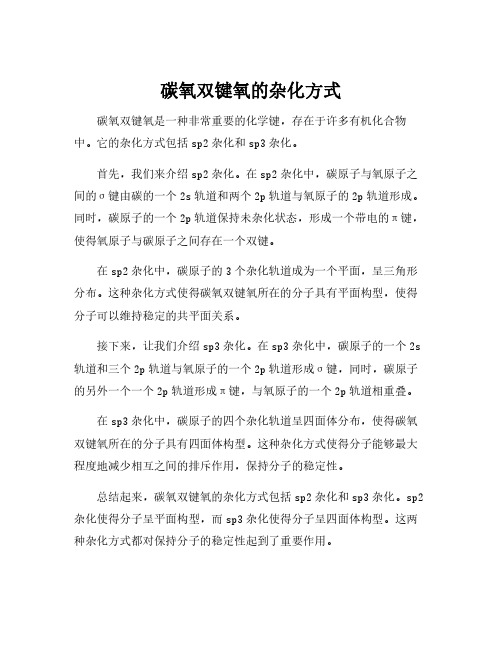 碳氧双键氧的杂化方式

碳氧双键氧是一种非常重要的化学键，存在于许多有机化合物中。它的杂化方式包括 sp2 杂化和 sp3 杂化。

首先，我们来介绍 sp2 杂化。在 sp2 杂化中，碳原子与氧原子之间的σ键由碳的一个 2s 轨道和两个 2p 轨道与氧原子的 2p 轨道形成。同时，碳原子的一个 2p 轨道保持未杂化状态，形成一个带电的π键，使得氧原子与碳原子之间存在一个双键。

在 sp2 杂化中，碳原子的 3 个杂化轨道成为一个平面，呈三角形分布。这种杂化方式使得碳氧双键氧所在的分子具有平面构型，使得分子可以维持稳定的共平面关系。

接下来，让我们介绍 sp3 杂化。在 sp3 杂化中，碳原子的一个 2s 轨道和三个 2p 轨道与氧原子的一个 2p 轨道形成σ键，同时，碳原子的另外一个一个 2p 轨道形成π键，与氧原子的一个 2p 轨道相重叠。

在 sp3 杂化中，碳原子的四个杂化轨道呈四面体分布，使得碳氧双键氧所在的分子具有四面体构型。这种杂化方式使得分子能够最大程度地减少相互之间的排斥作用，保持分子的稳定性。

总结起来，碳氧双键氧的杂化方式包括 sp2 杂化和 sp3 杂化。sp2 杂化使得分子呈平面构型，而 sp3 杂化使得分子呈四面体构型。这两种杂化方式都对保持分子的稳定性起到了重要作用。